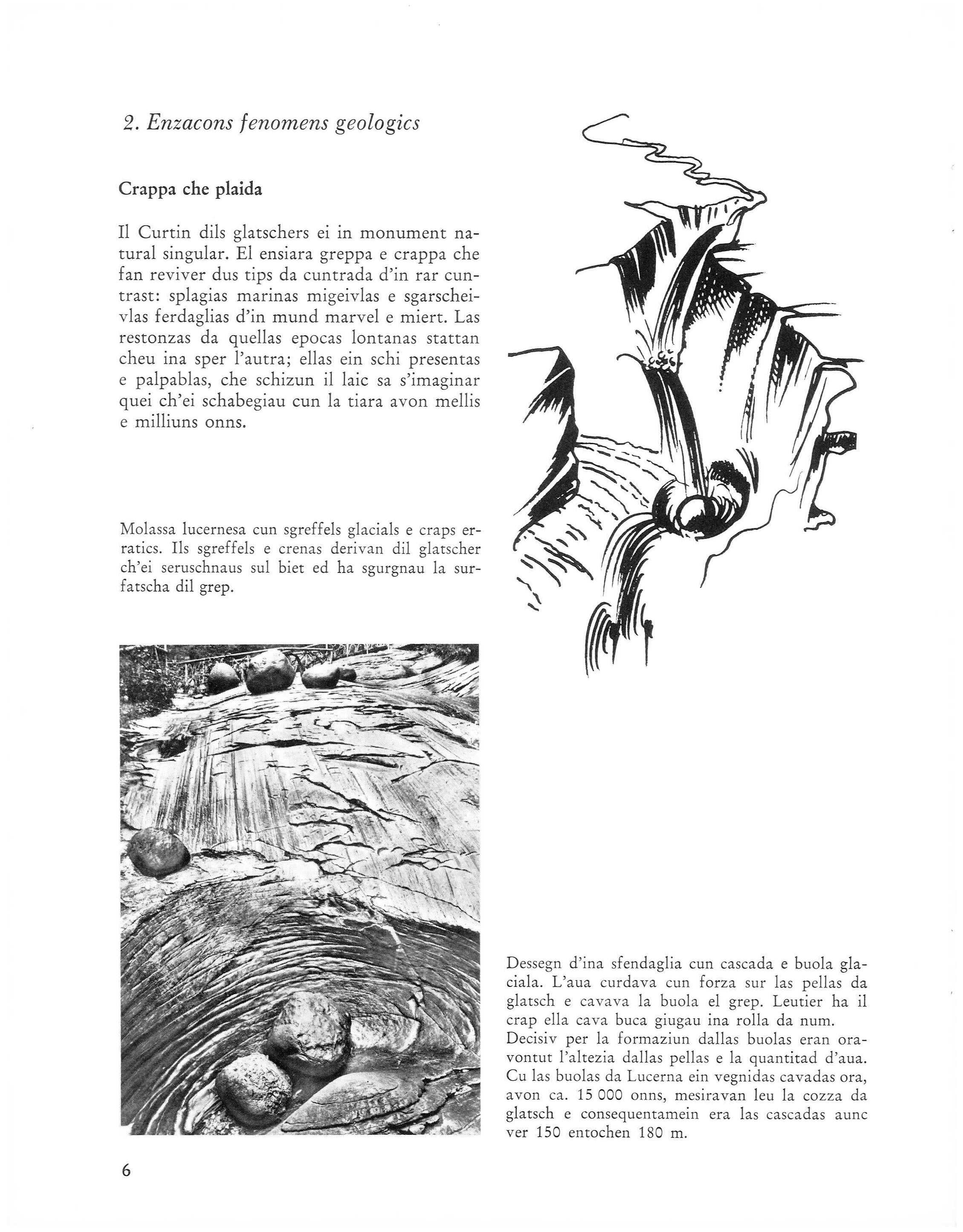 2. Enzacons fenomens geologics

Crappa che plaida

Il Curtin dils glatschers ei in monument natural singular. El ensiara greppa e crappa che fan reviver dus tips da cuntrada d'in rar cuntrast: splagias marinas migeivlas e sgarscheivlas ferdaglias d'in mund marvel e miert. Las restonzas da quellas epocas lontanas stattan cheu ina sper l'autra; ellas ein schi presentas e palpablas, che schizun il laic sa s'imaginar quei ch'ei schabegiau cun la tiara avon mellis e milliuns onns.

Molassa lucernesa cun sgreffels glacials e craps erratics. Ils sgreffels e crenas derivan dil glatscher ch'ei seruschnaus sul biet ed ha sgurgnau la surfatscha dil grep.

Dessegn d'ina sfendaglia cun cascada e buola glaciala. L'aua curdava cun forza sur las pellas da glatsch e cavava la buola el grep. Leutier ha il crap ella cava buca giugau ina rolla da num. Decisiv per la formaziun dallas buolas eran oravontut l'altezia dallas pellas e la quantitad d'aua. Cu las buolas da Lucerna ein vegnidas cavadas ora, avon ca. 15 000 onns, mesiravan leu la cozza da glatsch e consequentamein era las cascadas aunc ver 150 entochen 180 m.

6